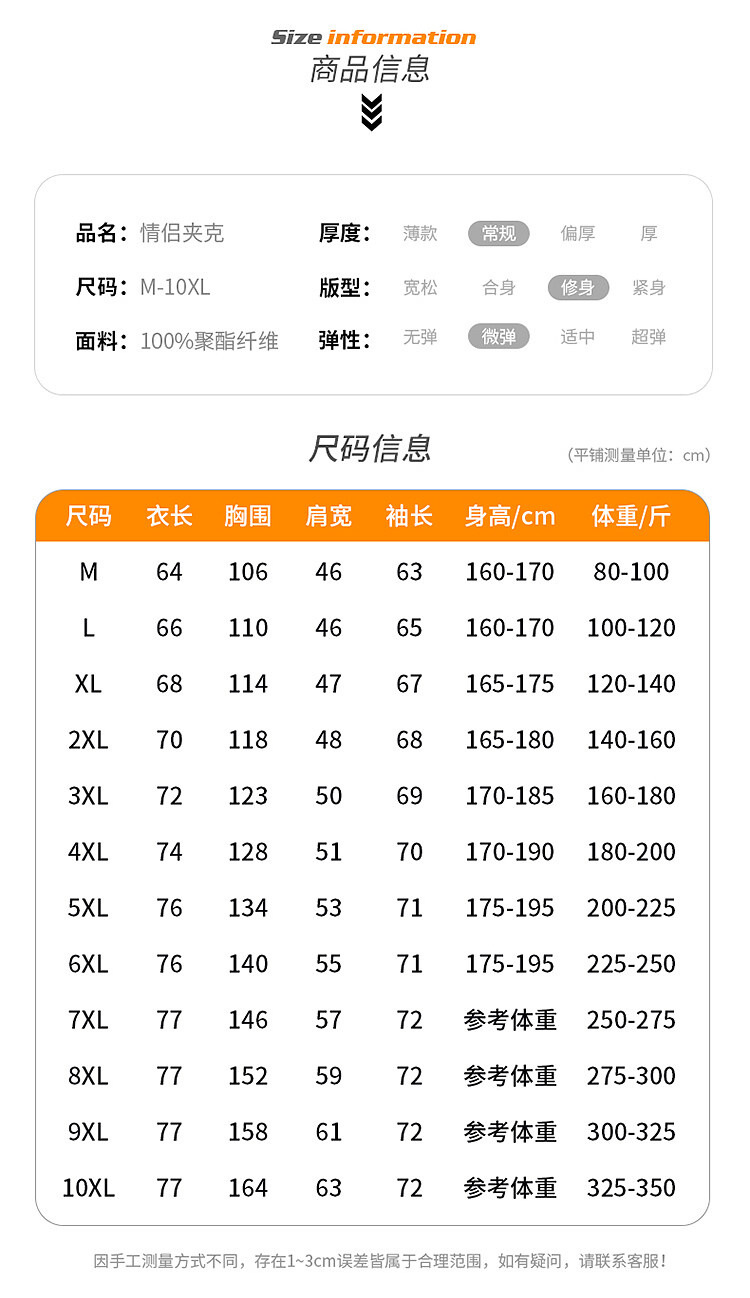 Size information
商品信息

品名：情侣夹克
尺码：M-10XL
面料：100%聚酯纤维

厚度： 薄款 常规 偏厚 厚
版型： 宽松 合身 修身 紧身
弹性： 无弹 微弹 适中 超弹

尺码信息
(平铺测量单位：cm)

| 尺码 | 衣长 | 胸围 | 肩宽 | 袖长 | 身高/cm | 体重/斤 |
|---|---|---|---|---|---|---|
| M | 64 | 106 | 46 | 63 | 160-170 | 80-100 |
| L | 66 | 110 | 46 | 65 | 160-170 | 100-120 |
| XL | 68 | 114 | 47 | 67 | 165-175 | 120-140 |
| 2XL | 70 | 118 | 48 | 68 | 165-180 | 140-160 |
| 3XL | 72 | 123 | 50 | 69 | 170-185 | 160-180 |
| 4XL | 74 | 128 | 51 | 70 | 170-190 | 180-200 |
| 5XL | 76 | 134 | 53 | 71 | 175-195 | 200-225 |
| 6XL | 76 | 140 | 55 | 71 | 175-195 | 225-250 |
| 7XL | 77 | 146 | 57 | 72 | 参考体重 | 250-275 |
| 8XL | 77 | 152 | 59 | 72 | 参考体重 | 275-300 |
| 9XL | 77 | 158 | 61 | 72 | 参考体重 | 300-325 |
| 10XL | 77 | 164 | 63 | 72 | 参考体重 | 325-350 |

因手工测量方式不同，存在1~3cm误差皆属于合理范围，如有疑问，请联系客服！